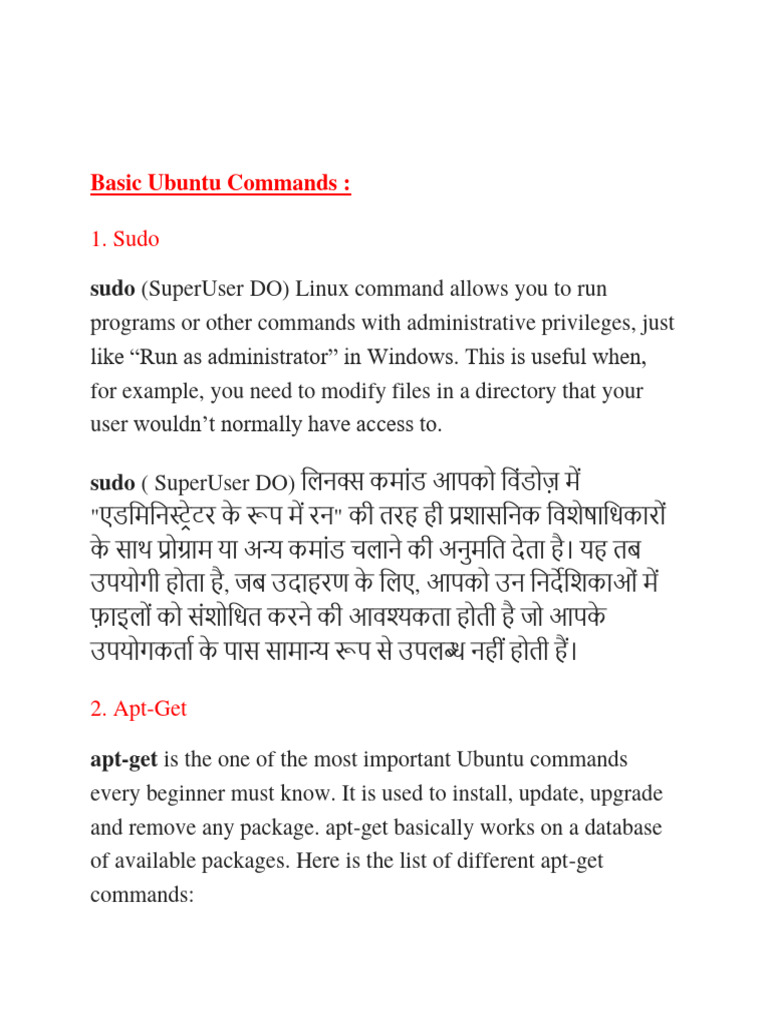 Basic Ubuntu Commands :

1. Sudo

sudo (SuperUser DO) Linux command allows you to run programs or other commands with administrative privileges, just like “Run as administrator” in Windows. This is useful when, for example, you need to modify files in a directory that your user wouldn’t normally have access to.

sudo ( SuperUser DO) लिनक्स कमांड आपको विंडोज़ में "एडमिनिस्ट्रेटर के रूप में रन" की तरह ही प्रशासनिक विशेषाधिकारों के साथ प्रोग्राम या अन्य कमांड चलाने की अनुमति देता है। यह तब उपयोगी होता है, जब उदाहरण के लिए, आपको उन निर्देशिकाओं में फ़ाइलों को संशोधित करने की आवश्यकता होती है जो आपके उपयोगकर्ता के पास सामान्य रूप से उपलब्ध नहीं होती हैं।

2. Apt-Get

apt-get is the one of the most important Ubuntu commands every beginner must know. It is used to install, update, upgrade and remove any package. apt-get basically works on a database of available packages. Here is the list of different apt-get commands: